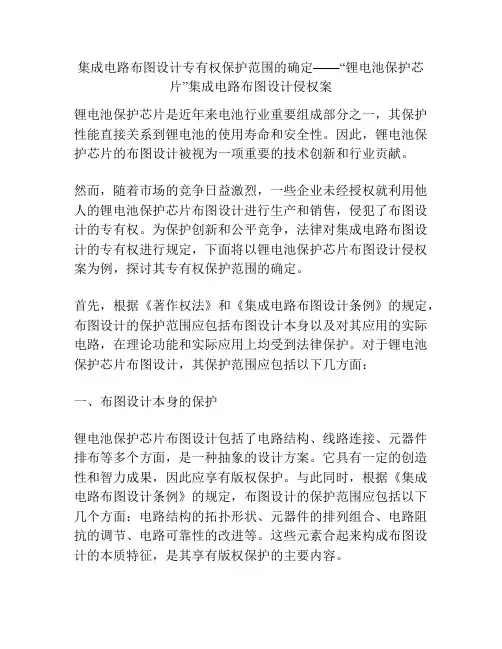 集成电路布图设计专有权保护范围的确定——“锂电池保护芯片”集成电路布图设计侵权案

锂电池保护芯片是近年来电池行业重要组成部分之一，其保护性能直接关系到锂电池的使用寿命和安全性。因此，锂电池保护芯片的布图设计被视为一项重要的技术创新和行业贡献。

然而，随着市场的竞争日益激烈，一些企业未经授权就利用他人的锂电池保护芯片布图设计进行生产和销售，侵犯了布图设计的专有权。为保护创新和公平竞争，法律对集成电路布图设计的专有权进行规定，下面将以锂电池保护芯片布图设计侵权案为例，探讨其专有权保护范围的确定。

首先，根据《著作权法》和《集成电路布图设计条例》的规定，布图设计的保护范围应包括布图设计本身以及对其应用的实际电路，在理论功能和实际应用上均受到法律保护。对于锂电池保护芯片布图设计，其保护范围应包括以下几方面：

一、布图设计本身的保护

锂电池保护芯片布图设计包括了电路结构、线路连接、元器件排布等多个方面，是一种抽象的设计方案。它具有一定的创造性和智力成果，因此应享有版权保护。与此同时，根据《集成电路布图设计条例》的规定，布图设计的保护范围应包括以下几个方面：电路结构的拓扑形状、元器件的排列组合、电路阻抗的调节、电路可靠性的改进等。这些元素合起来构成布图设计的本质特征，是其享有版权保护的主要内容。